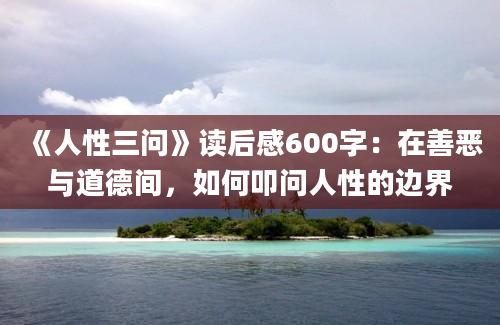 《人性三问》读后感600字：在善恶与道德间，如何叩问人性的边界